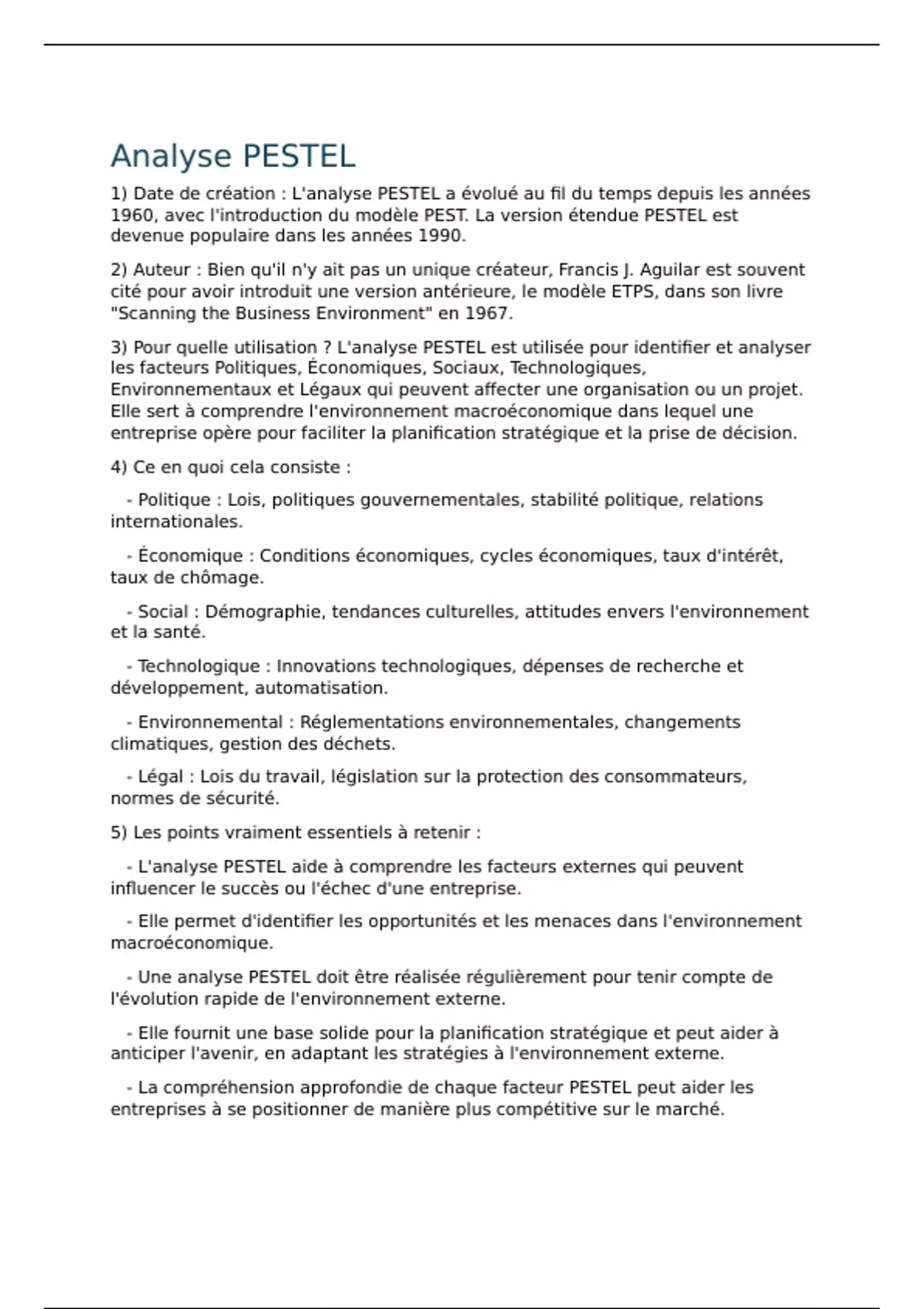 Analyse PESTEL

1) Date de création : L'analyse PESTEL a évolué au fil du temps depuis les années 1960, avec l'introduction du modèle PEST. La version étendue PESTEL est devenue populaire dans les années 1990.

2) Auteur : Bien qu'il n'y ait pas un unique créateur, Francis J. Aguilar est souvent cité pour avoir introduit une version antérieure, le modèle ETPS, dans son livre "Scanning the Business Environment" en 1967.

3) Pour quelle utilisation ? L'analyse PESTEL est utilisée pour identifier et analyser les facteurs Politiques, Économiques, Sociaux, Technologiques, Environnementaux et Légaux qui peuvent affecter une organisation ou un projet. Elle sert à comprendre l'environnement macroéconomique dans lequel une entreprise opère pour faciliter la planification stratégique et la prise de décision.

4) Ce en quoi cela consiste :

- Politique : Lois, politiques gouvernementales, stabilité politique, relations internationales.

- Économique : Conditions économiques, cycles économiques, taux d'intérêt, taux de chômage.

- Social : Démographie, tendances culturelles, attitudes envers l'environnement et la santé.

- Technologique : Innovations technologiques, dépenses de recherche et développement, automatisation.

- Environnemental : Réglementations environnementales, changements climatiques, gestion des déchets.

- Légal : Lois du travail, législation sur la protection des consommateurs, normes de sécurité.

5) Les points vraiment essentiels à retenir :

- L'analyse PESTEL aide à comprendre les facteurs externes qui peuvent influencer le succès ou l'échec d'une entreprise.

- Elle permet d'identifier les opportunités et les menaces dans l'environnement macroéconomique.

- Une analyse PESTEL doit être réalisée régulièrement pour tenir compte de l'évolution rapide de l'environnement externe.

- Elle fournit une base solide pour la planification stratégique et peut aider à anticiper l'avenir, en adaptant les stratégies à l'environnement externe.

- La compréhension approfondie de chaque facteur PESTEL peut aider les entreprises à se positionner de manière plus compétitive sur le marché.